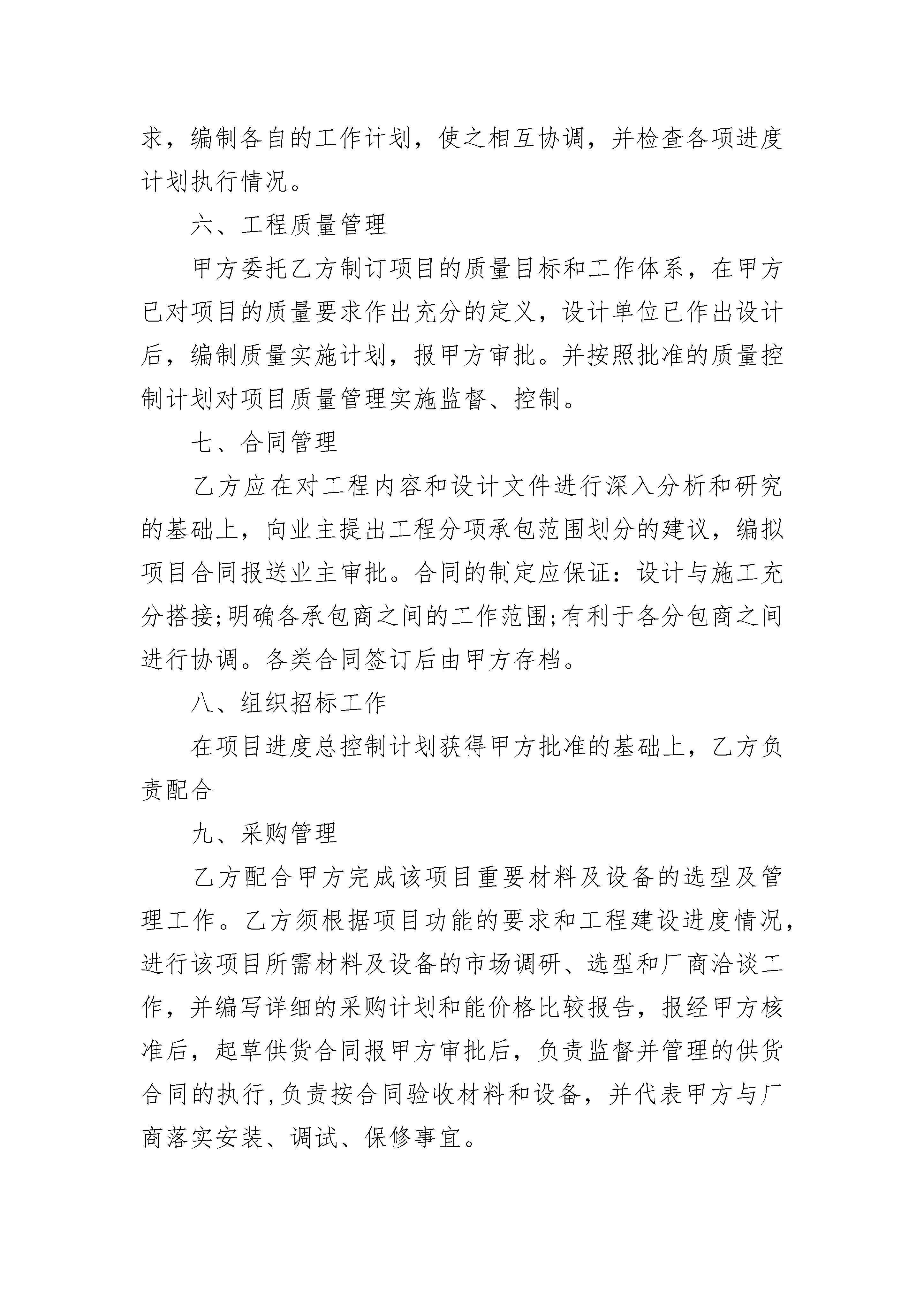 求，编制各自的工作计划，使之相互协调，并检查各项进度计划执行情况。

六、工程质量管理

甲方委托乙方制订项目的质量目标和工作体系，在甲方已对项目的质量要求作出充分的定义，设计单位已作出设计后，编制质量实施计划，报甲方审批。并按照批准的质量控制计划对项目质量管理实施监督、控制。

七、合同管理

乙方应在对工程内容和设计文件进行深入分析和研究的基础上，向业主提出工程分项承包范围划分的建议，编拟项目合同报送业主审批。合同的制定应保证：设计与施工充分搭接;明确各承包商之间的工作范围;有利于各分包商之间进行协调。各类合同签订后由甲方存档。

八、组织招标工作

在项目进度总控制计划获得甲方批准的基础上，乙方负责配合

九、采购管理

乙方配合甲方完成该项目重要材料及设备的选型及管理工作。乙方须根据项目功能的要求和工程建设进度情况，进行该项目所需材料及设备的市场调研、选型和厂商洽谈工作，并编写详细的采购计划和能价格比较报告，报经甲方核准后，起草供货合同报甲方审批后，负责监督并管理的供货合同的执行,负责按合同验收材料和设备，并代表甲方与厂商落实安装、调试、保修事宜。